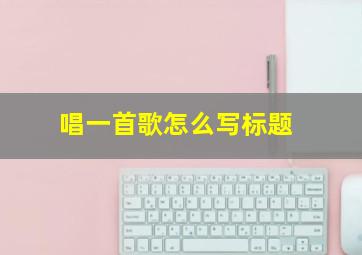 唱一首歌怎么写标题